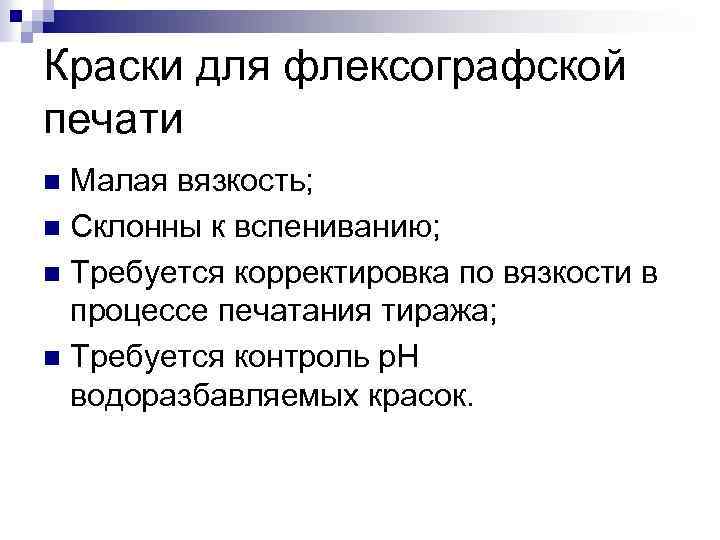 Краски для флексографской печати

Малая вязкость;

Склонны к вспениванию;

Требуется корректировка по вязкости в процессе печатания тиража;

Требуется контроль рН водоразбавляемых красок.